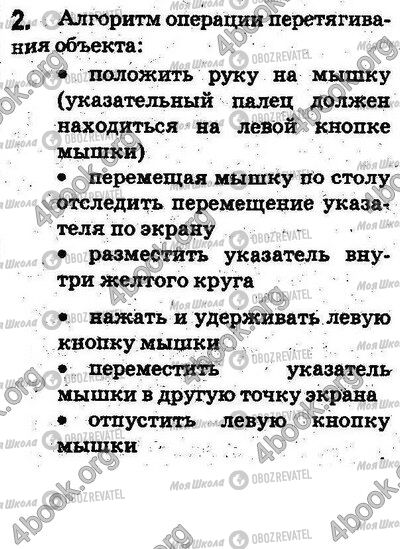 2. Алгоритм операции перетягивания объекта:

• положить руку на мышку (указательный палец должен находиться на левой кнопке мышки)

• перемещая мышку по столу отследить перемещение указателя по экрану

• разместить указатель внутри желтого круга

• нажать и удерживать левую кнопку мышки

• переместить указатель мышки в другую точку экрана

• отпустить левую кнопку мышки

4book.org
Моя Школа
OBOZREVATEL